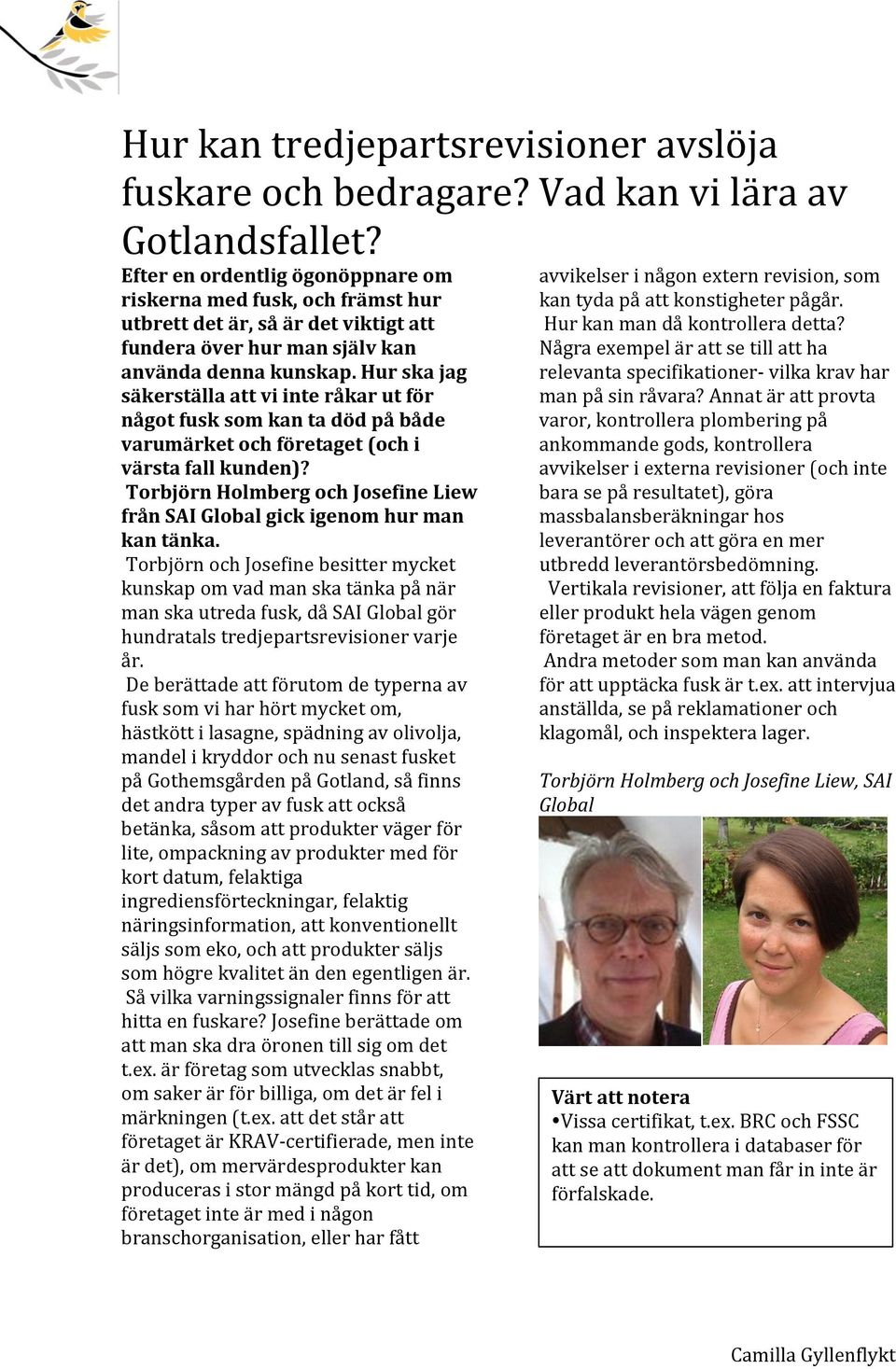 Hur kan tredjepartsrevisioner avslöja fuskare och bedragare? Vad kan vi lära av Gotlandsfallet?

Efter en ordentlig ögonöppnare om riskerna med fusk, och främst hur utbrett det är, så är det viktigt att fundera över hur man själv kan använda denna kunskap. Hur ska jag säkerställa att vi inte råkar ut för något fusk som kan ta död på både varumärket och företaget (och i värsta fall kunden)?

Torbjörn Holmberg och Josefine Liew från SAI Global gick igenom hur man kan tänka.

Torbjörn och Josefine besitter mycket kunskap om vad man ska tänka på när man ska utreda fusk, då SAI Global gör hundratals tredjepartsrevisioner varje år.

De berättade att förutom de typerna av fusk som vi har hört mycket om, hästkött i lasagne, spädning av olivolja, mandel i kryddor och nu senast fusket på Gothemsgården på Gotland, så finns det andra typer av fusk att också betänka, såsom att produkter väger för lite, ompackning av produkter med för kort datum, felaktiga ingrediensförteckningar, felaktig näringsinformation, att konventionellt säljs som eko, och att produkter säljs som högre kvalitet än den egentligen är.

Så vilka varningssignaler finns för att hitta en fuskare? Josefine berättade om att man ska dra öronen till sig om det t.ex. är företag som utvecklas snabbt, om saker är för billiga, om det är fel i märkningen (t.ex. att det står att företaget är KRAV-certifierade, men inte är det), om mervärdesprodukter kan produceras i stor mängd på kort tid, om företaget inte är med i någon branschorganisation, eller har fått avvikelser i någon extern revision, som kan tyda på att konstigheter pågår.

Hur kan man då kontrollera detta? Några exempel är att se till att ha relevanta specifikationer- vilka krav har man på sin råvara? Annat är att provta varor, kontrollera plombering på ankommande gods, kontrollera avvikelser i externa revisioner (och inte bara se på resultatet), göra massbalansberäkningar hos leverantörer och att göra en mer utbredd leverantörsbedömning.

Vertikala revisioner, att följa en faktura eller produkt hela vägen genom företaget är en bra metod.

Andra metoder som man kan använda för att upptäcka fusk är t.ex. att intervjua anställda, se på reklamationer och klagomål, och inspektera lager.

Torbjörn Holmberg och Josefine Liew, SAI Global

Värt att notera
•Vissa certifikat, t.ex. BRC och FSSC kan man kontrollera i databaser för att se att dokument man får in inte är förfalskade.

Camilla Gyllenflykt